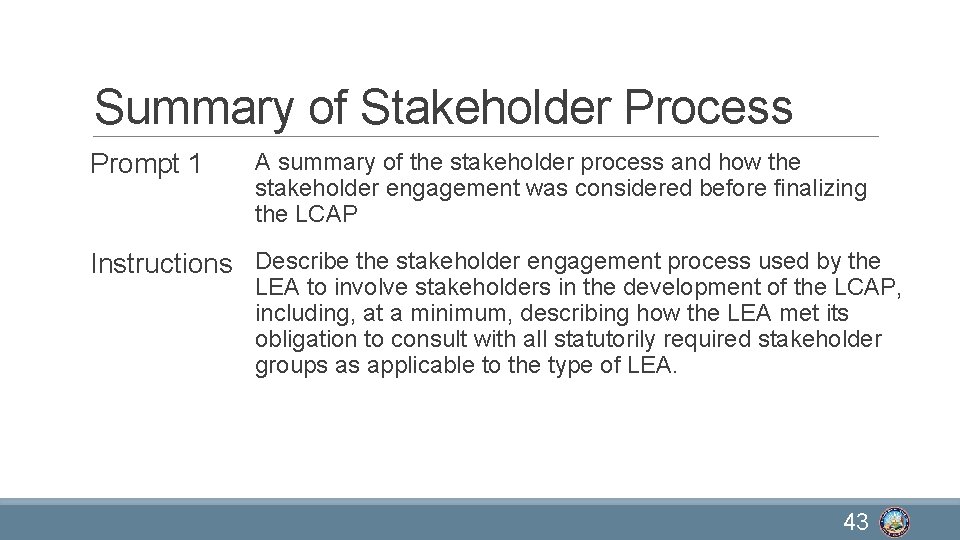 Summary of Stakeholder Process

| | |
|---|---|
| Prompt 1 | A summary of the stakeholder process and how the stakeholder engagement was considered before finalizing the LCAP |
| Instructions | Describe the stakeholder engagement process used by the LEA to involve stakeholders in the development of the LCAP, including, at a minimum, describing how the LEA met its obligation to consult with all statutorily required stakeholder groups as applicable to the type of LEA. |

43